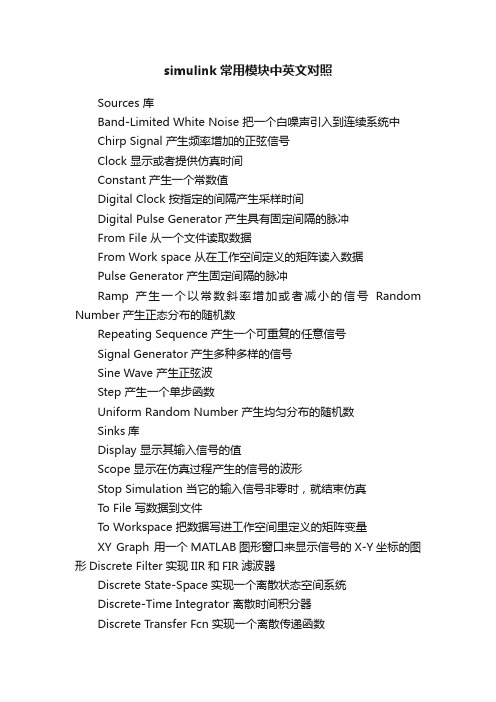 simulink 常用模块中英文对照

Sources 库

Band-Limited White Noise 把一个白噪声引入到连续系统中

Chirp Signal 产生频率增加的正弦信号

Clock 显示或者提供仿真时间

Constant 产生一个常数值

Digital Clock 按指定的间隔产生采样时间

Digital Pulse Generator 产生具有固定间隔的脉冲

From File 从一个文件读取数据

From Work space 从在工作空间定义的矩阵读入数据

Pulse Generator 产生固定间隔的脉冲

Ramp 产生一个以常数斜率增加或者减小的信号 Random Number 产生正态分布的随机数

Repeating Sequence 产生一个可重复的任意信号

Signal Generator 产生多种多样的信号

Sine Wave 产生正弦波

Step 产生一个单步函数

Uniform Random Number 产生均匀分布的随机数

Sinks 库

Display 显示其输入信号的值

Scope 显示在仿真过程产生的信号的波形

Stop Simulation 当它的输入信号非零时，就结束仿真

To File 写数据到文件

To Workspace 把数据写进工作空间里定义的矩阵变量

XY Graph 用一个 MATLAB 图形窗口来显示信号的 X-Y 坐标的图形 Discrete Filter 实现 IIR 和 FIR 滤波器

Discrete State-Space 实现一个离散状态空间系统

Discrete-Time Integrator 离散时间积分器

Discrete Transfer Fcn 实现一个离散传递函数